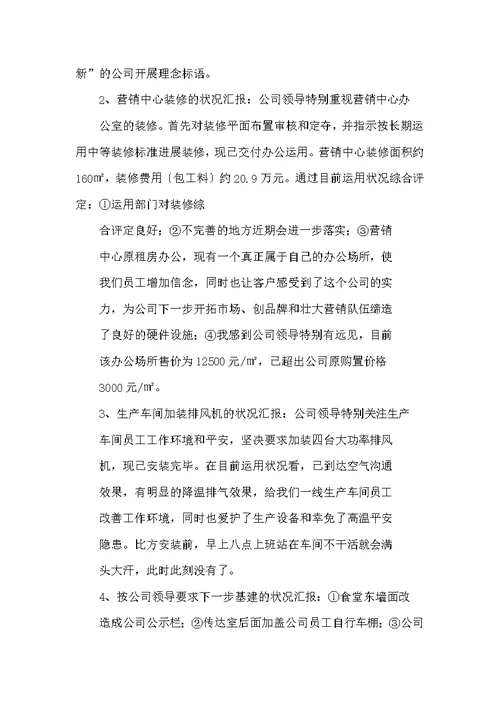 新”的公司开展理念标语。

2、营销中心装修的状况汇报：公司领导特别重视营销中心办公室的装修。首先对装修平面布置审核和定夺，并指示按长期运用中等装修标准进展装修，现已交付办公运用。营销中心装修面积约160㎡，装修费用〔包工料〕约20.9万元。通过目前运用状况综合评定：①运用部门对装修综合评定良好；②不完善的地方近期会进一步落实；③营销中心原租房办公，现有一个真正属于自己的办公场所，使我们员工增加信念，同时也让客户感受到了这个公司的实力，为公司下一步开拓市场、创品牌和壮大营销队伍缔造了良好的硬件设施；④我感到公司领导特别有远见，目前该办公场所售价为12500元/㎡，已超出公司原购置价格3000元/㎡。

3、生产车间加装排风机的状况汇报：公司领导特别关注生产车间员工工作环境和平安，坚决要求加装四台大功率排风机，现已安装完毕。在目前运用状况看，已到达空气沟通效果，有明显的降温排气效果，给我们一线生产车间员工改善工作环境，同时也爱护了生产设备和幸免了高温平安隐患。比方安装前，早上八点上班站在车间不干活就会满头大汗，此时此刻没有了。

4、按公司领导要求下一步基建的状况汇报：①食堂东墙面改造成公司公示栏；②传达室后面加盖公司员工自行车棚；③公司